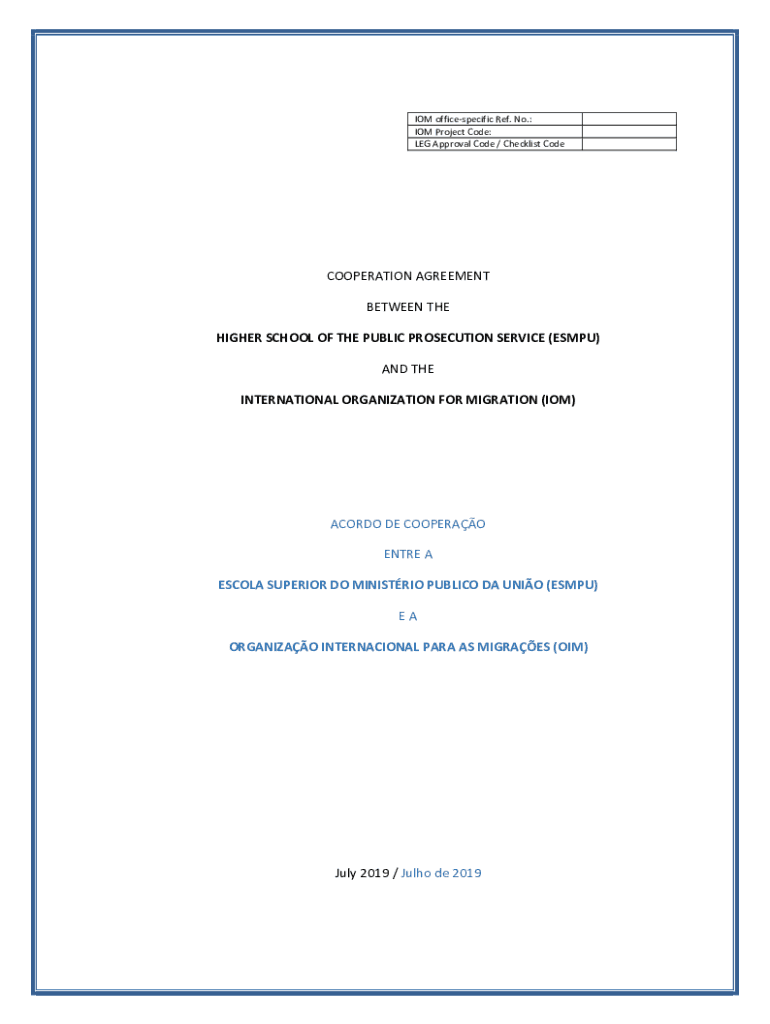 | IOM office-specific Ref. No.: | |
|---|---|
| IOM Project Code: | |
| LEG Approval Code / Checklist Code | |

COOPERATION AGREEMENT

BETWEEN THE

HIGHER SCHOOL OF THE PUBLIC PROSECUTION SERVICE (ESMPU)

AND THE

INTERNATIONAL ORGANIZATION FOR MIGRATION (IOM)

ACORDO DE COOPERAÇÃO

ENTRE A

ESCOLA SUPERIOR DO MINISTÉRIO PUBLICO DA UNIÃO (ESMPU)

E A

ORGANIZAÇÃO INTERNACIONAL PARA AS MIGRAÇÕES (OIM)

July 2019 / Julho de 2019